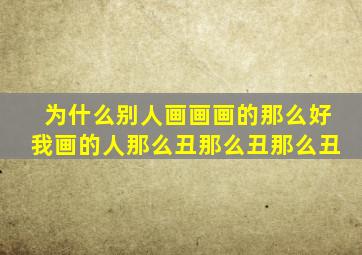 为什么别人画画画的那么好
我画的人那么丑那么丑那么丑